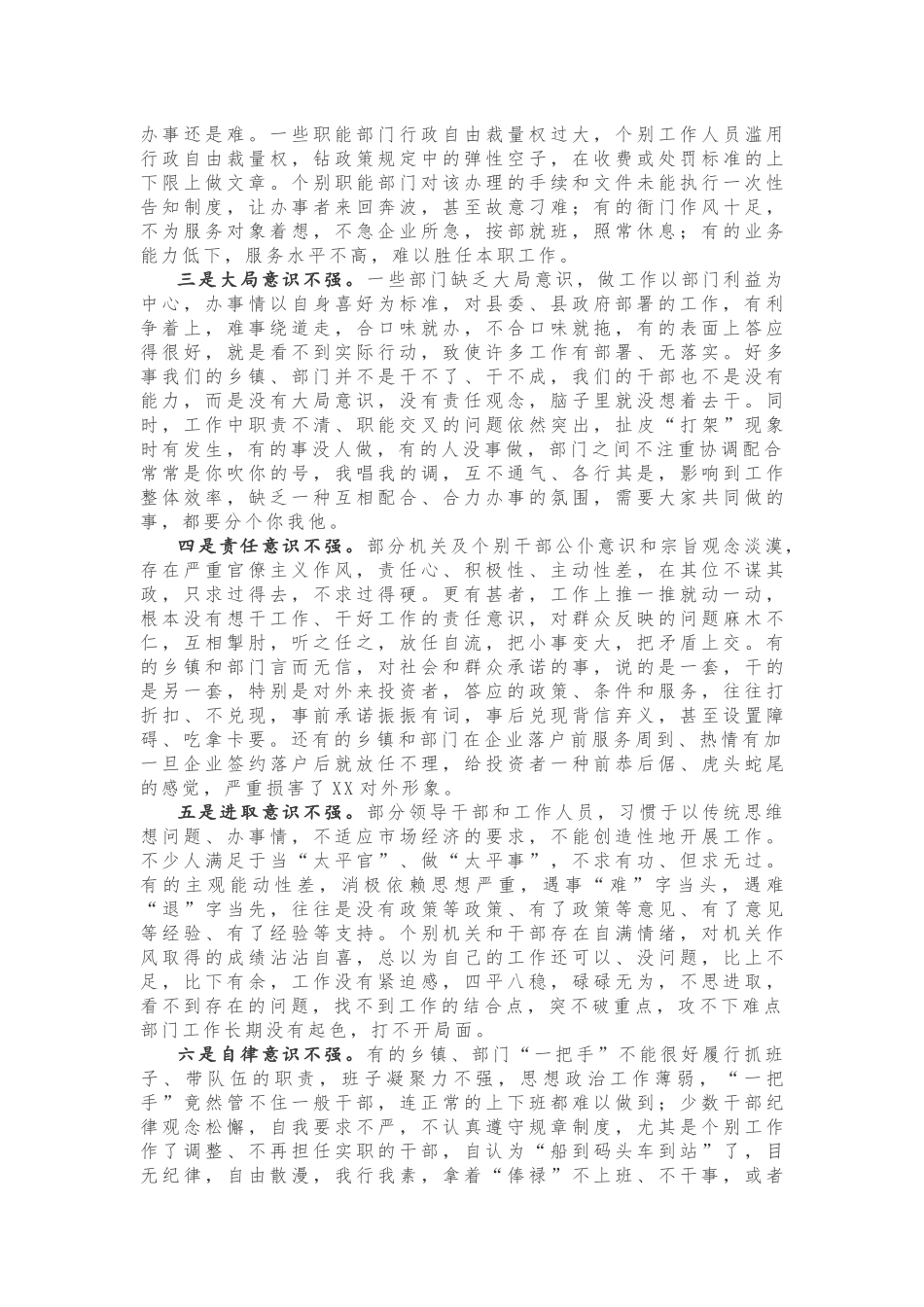 办事还是难。一些职能部门行政自由裁量权过大，个别工作人员滥用行政自由裁量权，钻政策规定中的弹性空子，在收费或处罚标准的上下限上做文章。个别职能部门对该办理的手续和文件未能执行一次性告知制度，让办事者来回奔波，甚至故意刁难；有的衙门作风十足，不为服务对象着想，不急企业所急，按部就班，照常休息；有的业务能力低下，服务水平不高，难以胜任本职工作。

三是大局意识不强。一些部门缺乏大局意识，做工作以部门利益为中心，办事情以自身喜好为标准，对县委、县政府部署的工作，有利争着上，难事绕道走，合口味就办，不合口味就拖，有的表面上答应得很好，就是看不到实际行动，致使许多工作有部署、无落实。好多事我们的乡镇、部门并不是干不了、干不成，我们的干部也不是没有能力，而是没有大局意识，没有责任观念，脑子里就没想着去干。同时，工作中职责不清、职能交叉的问题依然突出，扯皮“打架”现象时有发生，有的事没人做，有的人没事做，部门之间不注重协调配合常常是你吹你的号，我唱我的调，互不通气、各行其是，影响到工作整体效率，缺乏一种互相配合、合力办事的氛围，需要大家共同做的事，都要分个你我他。

四是责任意识不强。部分机关及个别干部公仆意识和宗旨观念淡漠，存在严重官僚主义作风，责任心、积极性、主动性差，在其位不谋其政，只求过得去，不求过得硬。更有甚者，工作上推一推就动一动，根本没有想干工作、干好工作的责任意识，对群众反映的问题麻木不仁，互相掣肘，听之任之，放任自流，把小事变大，把矛盾上交。有的乡镇和部门言而无信，对社会和群众承诺的事，说的是一套，干的是另一套，特别是对外来投资者，答应的政策、条件和服务，往往打折扣、不兑现，事前承诺振振有词，事后兑现背信弃义，甚至设置障碍、吃拿卡要。还有的乡镇和部门在企业落户前服务周到、热情有加一旦企业签约落户后就放任不理，给投资者一种前恭后倨、虎头蛇尾的感觉，严重损害了XX对外形象。

五是进取意识不强。部分领导干部和工作人员，习惯于以传统思维想问题、办事情，不适应市场经济的要求，不能创造性地开展工作。不少人满足于当“太平官”、做“太平事”，不求有功、但求无过。有的主观能动性差，消极依赖思想严重，遇事“难”字当头，遇难“退”字当先，往往是没有政策等政策、有了政策等意见、有了意见等经验、有了经验等支持。个别机关和干部存在自满情绪，对机关作风取得的成绩沾沾自喜，总以为自己的工作还可以、没问题，比上不足，比下有余，工作没有紧迫感，四平八稳，碌碌无为，不思进取，看不到存在的问题，找不到工作的结合点，突不破重点，攻不下难点部门工作长期没有起色，打不开局面。

六是自律意识不强。有的乡镇、部门“一把手”不能很好履行抓班子、带队伍的职责，班子凝聚力不强，思想政治工作薄弱，“一把手”竟然管不住一般干部，连正常的上下班都难以做到；少数干部纪律观念松懈，自我要求不严，不认真遵守规章制度，尤其是个别工作作了调整、不再担任实职的干部，自认为“船到码头车到站”了，目无纪律，自由散漫，我行我素，拿着“俸禄”不上班、不干事，或者